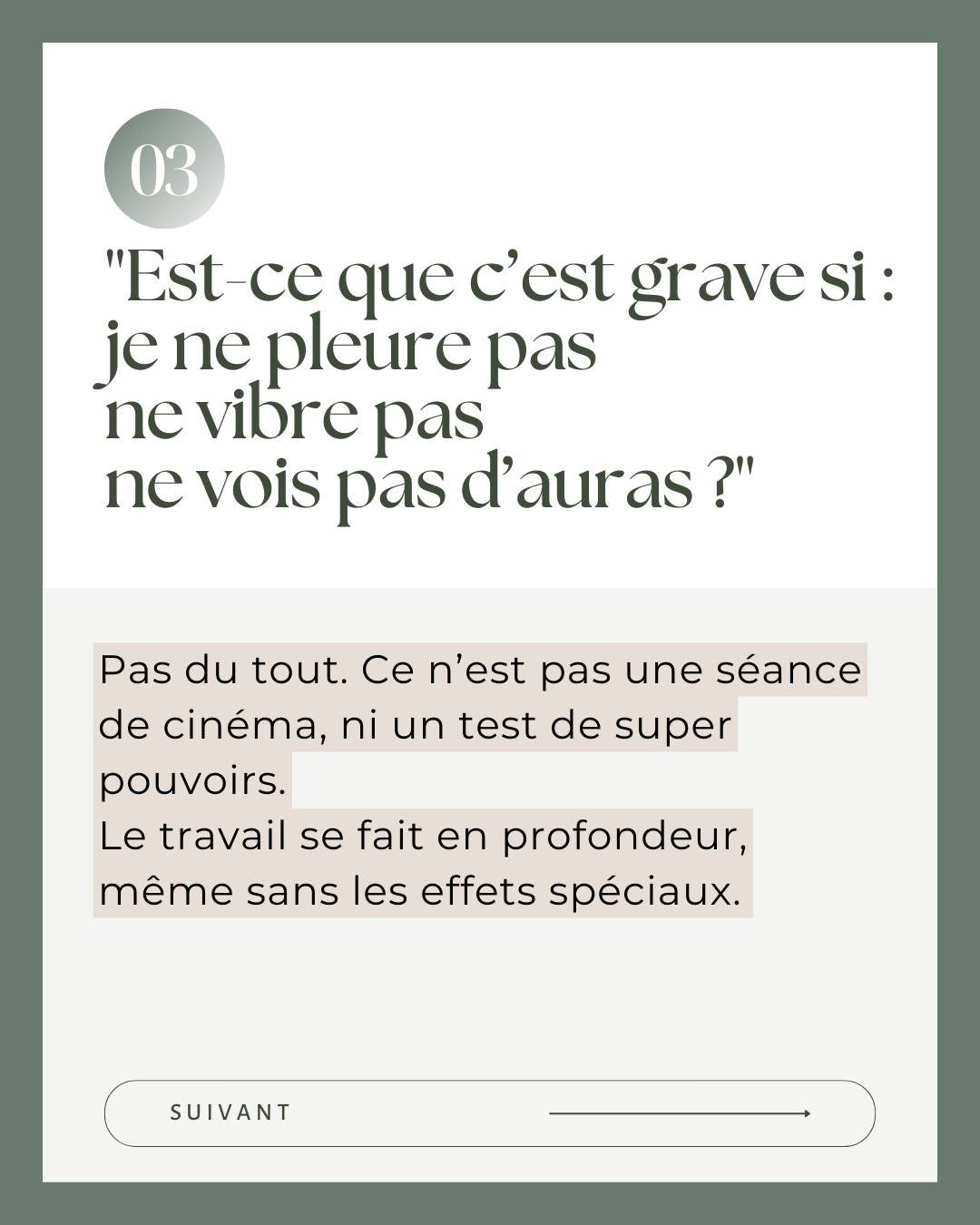 03

"Est-ce que c’est grave si :
je ne pleure pas
ne vibre pas
ne vois pas d’auras ?"

Pas du tout. Ce n’est pas une séance de cinéma, ni un test de super pouvoirs.
Le travail se fait en profondeur, même sans les effets spéciaux.

SUIVANT